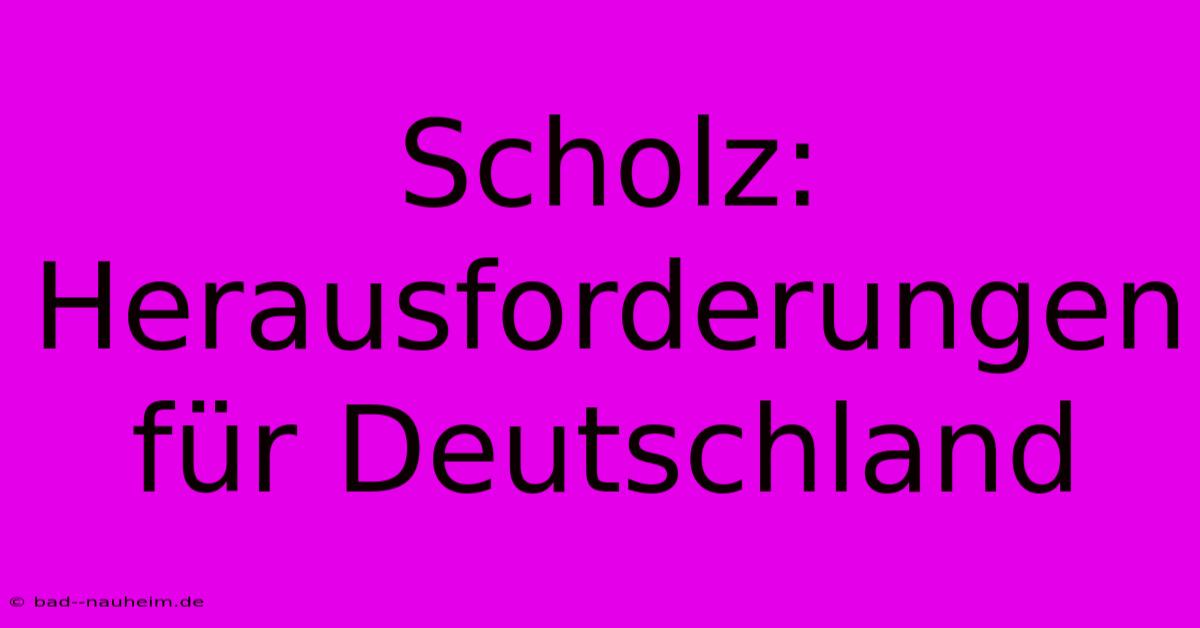 Scholz: Herausforderungen für Deutschland

© bad--nauheim.de